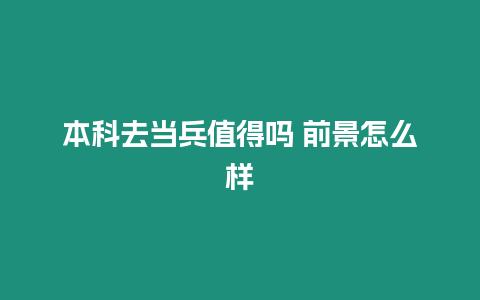 本科去当兵值得吗 前景怎么样